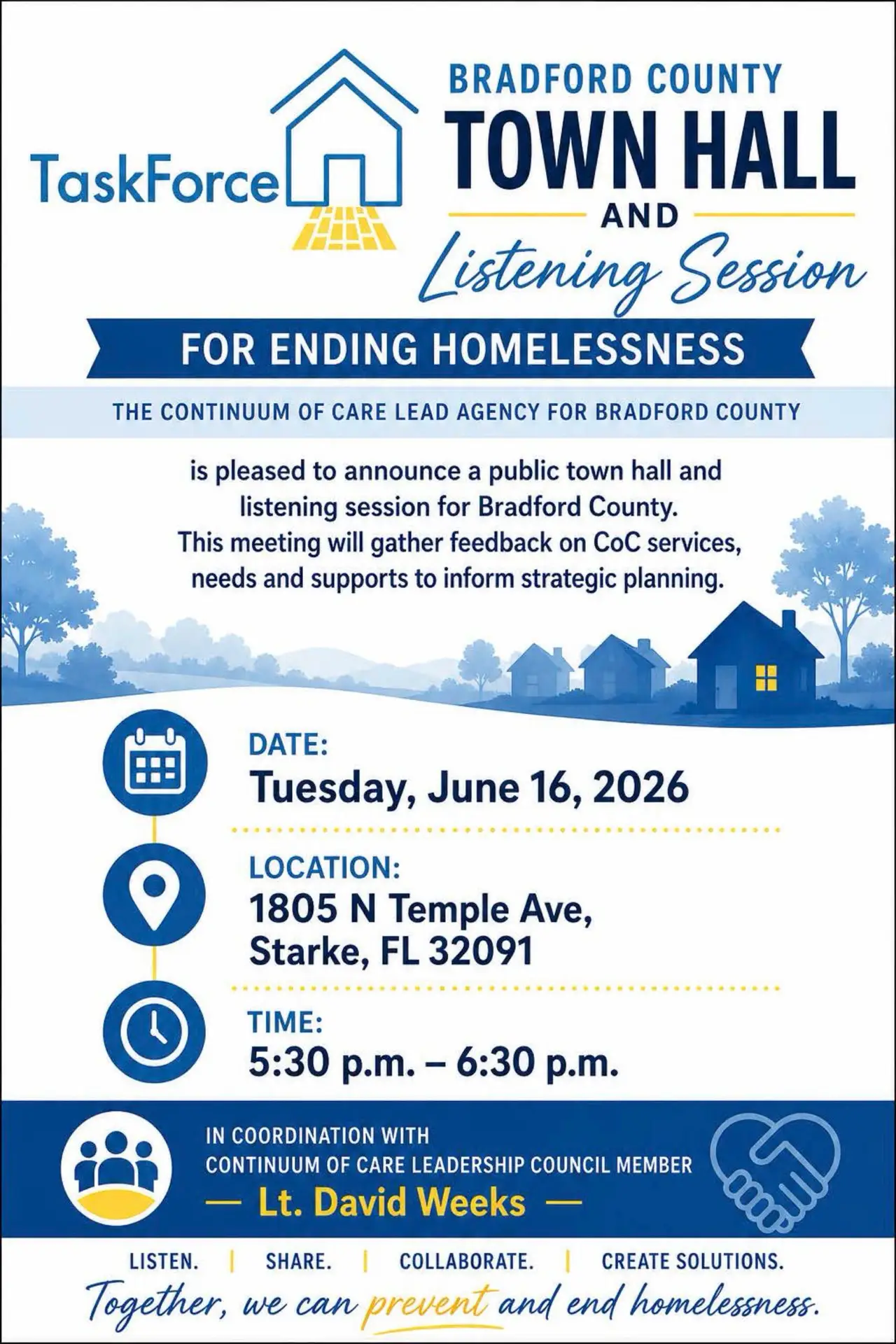 TaskForce

BRADFORD COUNTY
TOWN HALL
AND
Listening Session

FOR ENDING HOMELESSNESS

THE CONTINUUM OF CARE LEAD AGENCY FOR BRADFORD COUNTY

is pleased to announce a public town hall and listening session for Bradford County. This meeting will gather feedback on CoC services, needs and supports to inform strategic planning.

DATE:
Tuesday, June 16, 2026

LOCATION:
1805 N Temple Ave, Starke, FL 32091

TIME:
5:30 p.m. – 6:30 p.m.

IN COORDINATION WITH
CONTINUUM OF CARE LEADERSHIP COUNCIL MEMBER
— Lt. David Weeks —

LISTEN. | SHARE. | COLLABORATE. | CREATE SOLUTIONS.

Together, we can prevent and end homelessness.